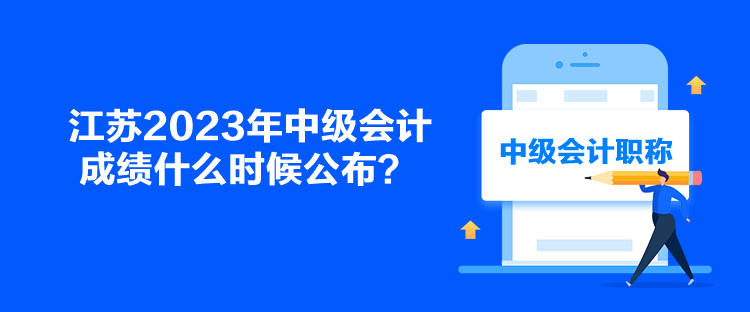 江苏2023年中级会计成绩什么时候公布？

中级会计职称